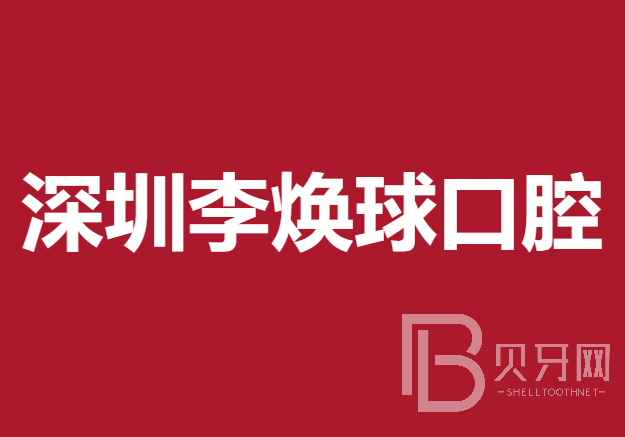 深圳李焕球口腔

B 贝牙网
-SHELLTOOTHNET-